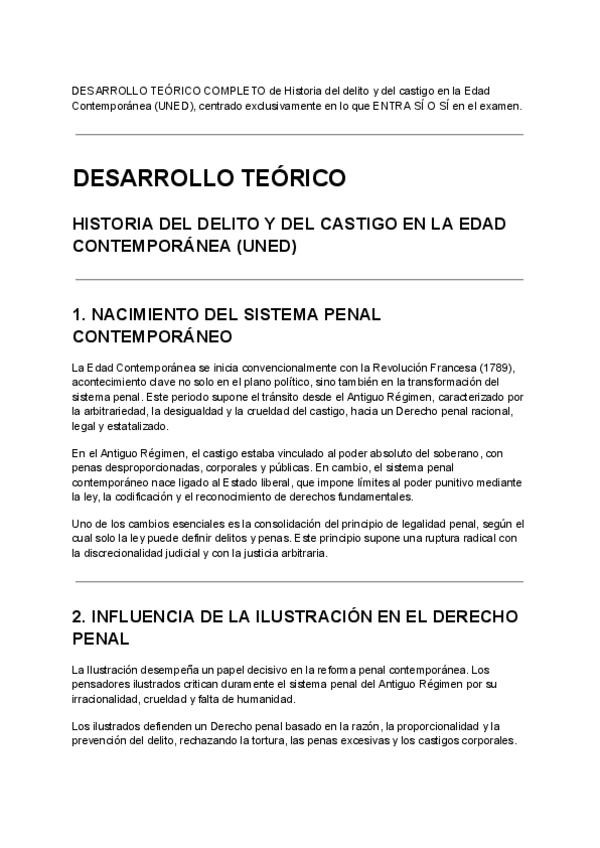 DESARROLLO TEÓRICO COMPLETO de Historia del delito y del castigo en la Edad Contemporánea (UNED), centrado exclusivamente en lo que ENTRA SÍ O SÍ en el examen.

DESARROLLO TEÓRICO

HISTORIA DEL DELITO Y DEL CASTIGO EN LA EDAD CONTEMPORÁNEA (UNED)

1. NACIMIENTO DEL SISTEMA PENAL CONTEMPORÁNEO

La Edad Contemporánea se inicia convencionalmente con la Revolución Francesa (1789), acontecimiento clave no solo en el plano político, sino también en la transformación del sistema penal. Este periodo supone el tránsito desde el Antiguo Régimen, caracterizado por la arbitrariedad, la desigualdad y la crueldad del castigo, hacia un Derecho penal racional, legal y estatalizado.

En el Antiguo Régimen, el castigo estaba vinculado al poder absoluto del soberano, con penas desproporcionadas, corporales y públicas. En cambio, el sistema penal contemporáneo nace ligado al Estado liberal, que impone límites al poder punitivo mediante la ley, la codificación y el reconocimiento de derechos fundamentales.

Uno de los cambios esenciales es la consolidación del principio de legalidad penal, según el cual solo la ley puede definir delitos y penas. Este principio supone una ruptura radical con la discrecionalidad judicial y con la justicia arbitraria.

2. INFLUENCIA DE LA ILUSTRACIÓN EN EL DERECHO PENAL

La Ilustración desempeña un papel decisivo en la reforma penal contemporánea. Los pensadores ilustrados critican duramente el sistema penal del Antiguo Régimen por su irracionalidad, crueldad y falta de humanidad.

Los ilustrados defienden un Derecho penal basado en la razón, la proporcionalidad y la prevención del delito, rechazando la tortura, las penas excesivas y los castigos corporales.